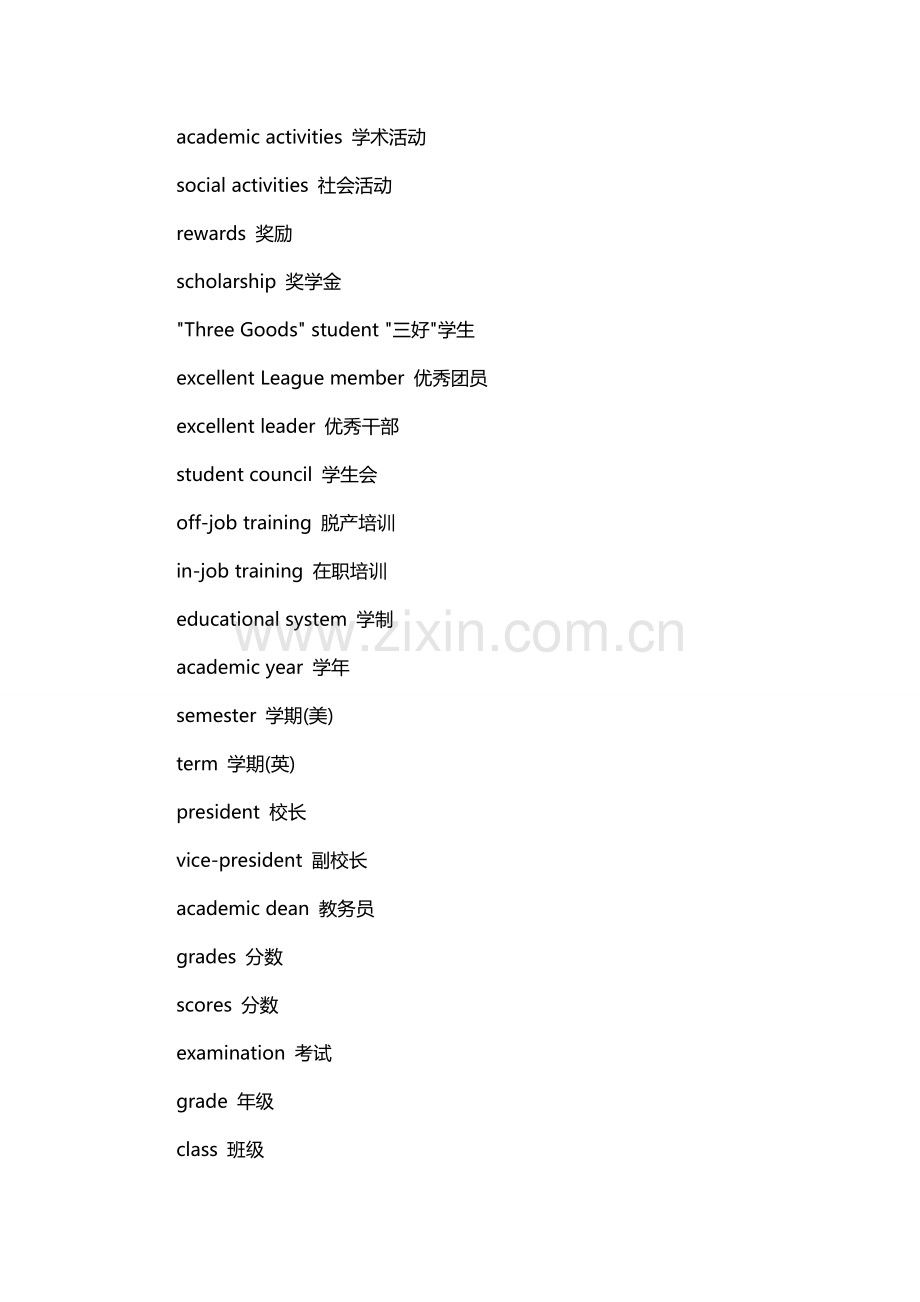 academic activities 学术活动

social activities 社会活动

rewards 奖励

scholarship 奖学金

"Three Goods" student "三好"学生

excellent League member 优秀团员

excellent leader 优秀干部

student council 学生会

off-job training 脱产培训

in-job training 在职培训

educational system 学制

www.zixin.com.cn

academic year 学年

semester 学期(美)

term 学期(英)

president 校长

vice-president 副校长

academic dean 教务员

grades 分数

scores 分数

examination 考试

grade 年级

class 班级